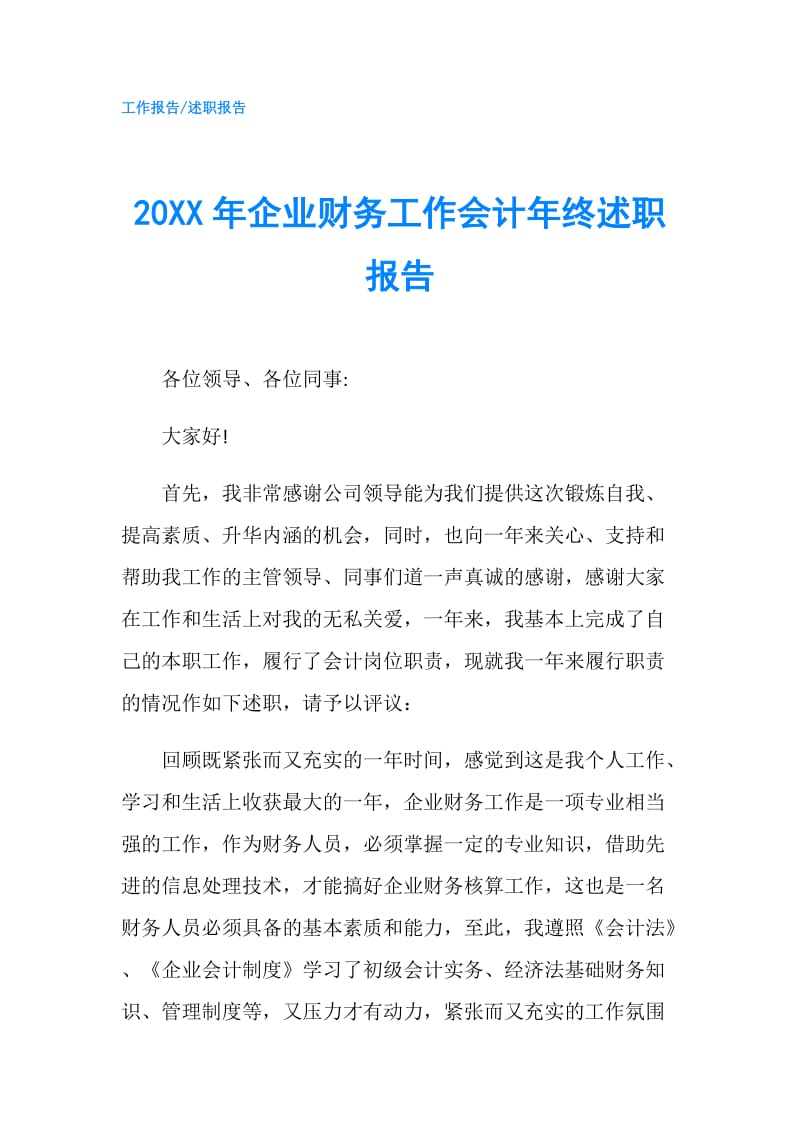 工作报告/述职报告

20XX 年企业财务工作会计年终述职报告

各位领导、各位同事:

大家好!

首先，我非常感谢公司领导能为我们提供这次锻炼自我、提高素质、升华内涵的机会，同时，也向一年来关心、支持和帮助我工作的主管领导、同事们道一声真诚的感谢，感谢大家在工作和生活上对我的无私关爱，一年来，我基本上完成了自己的本职工作，履行了会计岗位职责，现就我一年来履行职责的情况作如下述职，请予以评议：

回顾既紧张而又充实的一年时间，感觉到这是我个人工作、学习和生活上收获最大的一年，企业财务工作是一项专业相当强的工作，作为财务人员，必须掌握一定的专业知识，借助先进的信息处理技术，才能搞好企业财务核算工作，这也是一名财务人员必须具备的基本素质和能力，至此，我遵照《会计法》、《企业会计制度》学习了初级会计实务、经济法基础财务知识、管理制度等，又压力才有动力，紧张而又充实的工作氛围